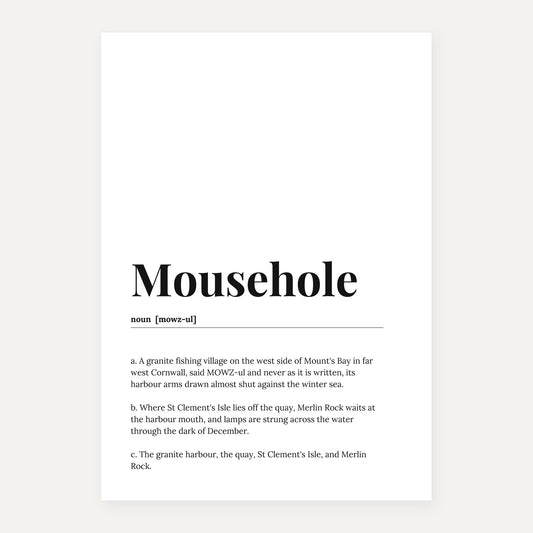 Mousehole

noun [mowz-ul]

a. A granite fishing village on the west side of Mount's Bay in far west Cornwall, said MOWZ-ul and never as it is written, its harbour arms drawn almost shut against the winter sea.

b. Where St Clement's Isle lies off the quay, Merlin Rock waits at the harbour mouth, and lamps are strung across the water through the dark of December.

c. The granite harbour, the quay, St Clement's Isle, and Merlin Rock.